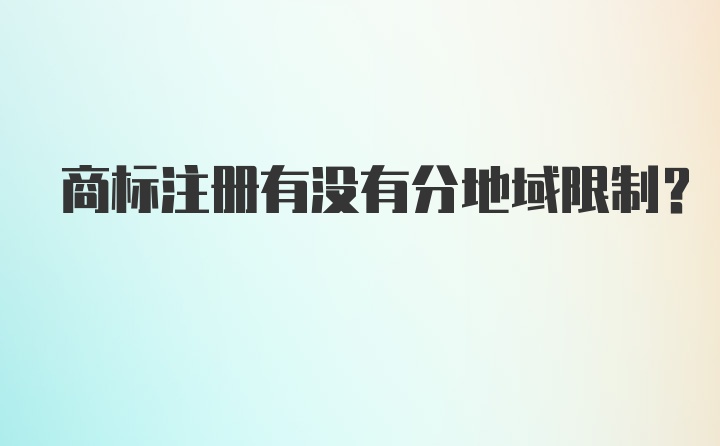 商标注册有没有分地域限制？